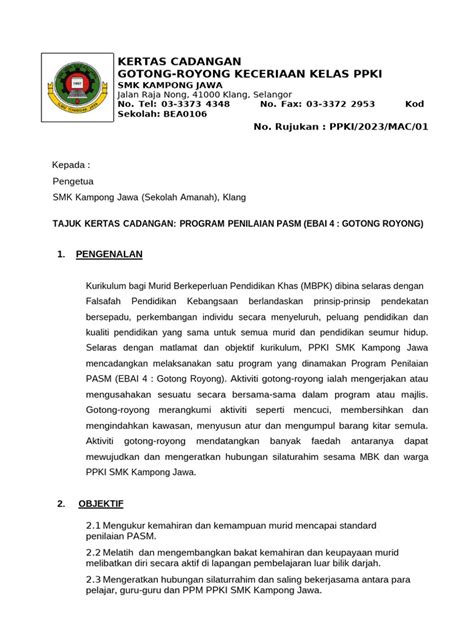 KERTAS CADANGAN
GOTONG-ROYONG KECERIAAN KELAS PPKI
SMK KAMPONG JAWA
Jalan Raja Nong, 41000 Klang, Selangor
No. Tel: 03-3373 4348 No. Fax: 03-3372 2953 Kod Sekolah: BEA0106

No. Rujukan : PPKI/2023/MAC/01

Kepada :
Pengetua
SMK Kampong Jawa (Sekolah Amanah), Klang

TAJUK KERTAS CADANGAN: PROGRAM PENILAIAN PASM (EBAI 4 : GOTONG ROYONG)

1. PENGENALAN

Kurikulum bagi Murid Berkeperluan Pendidikan Khas (MBPK) dibina selaras dengan Falsafah Pendidikan Kebangsaan berlandaskan prinsip-prinsip pendekatan bersepadu, perkembangan individu secara menyeluruh, peluang pendidikan dan kualiti pendidikan yang sama untuk semua murid dan pendidikan seumur hidup. Selaras dengan matlamat dan objektif kurikulum, PPKI SMK Kampong Jawa mencadangkan melaksanakan satu program yang dinamakan Program Penilaian PASM (EBAI 4 : Gotong Royong). Aktiviti gotong-royong ialah mengerjakan atau mengusahakan sesuatu secara bersama-sama dalam program atau majlis. Gotong-royong merangkumi aktiviti seperti mencuci, membersihkan dan mengindahkan kawasan, menyusun atur dan mengumpul barang kitar semula. Aktiviti gotong-royong mendatangkan banyak faedah antaranya dapat mewujudkan dan mengeratkan hubungan silaturahim sesama MBK dan warga PPKI SMK Kampong Jawa.

2. OBJEKTIF

2.1 Mengukur kemahiran dan kemampuan murid mencapai standard penilaian PASM.

2.2 Melatih dan mengembangkan bakat kemahiran dan keupayaan murid melibatkan diri secara aktif di lapangan pembelajaran luar bilik darjah.

2.3 Mengeratkan hubungan silaturrahim dan saling bekerjasama antara para pelajar, guru-guru dan PPM PPKI SMK Kampong Jawa.